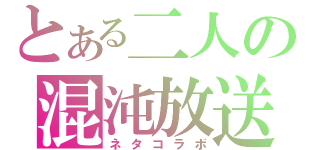 とある二人の
混沌放送
ネタコラボ